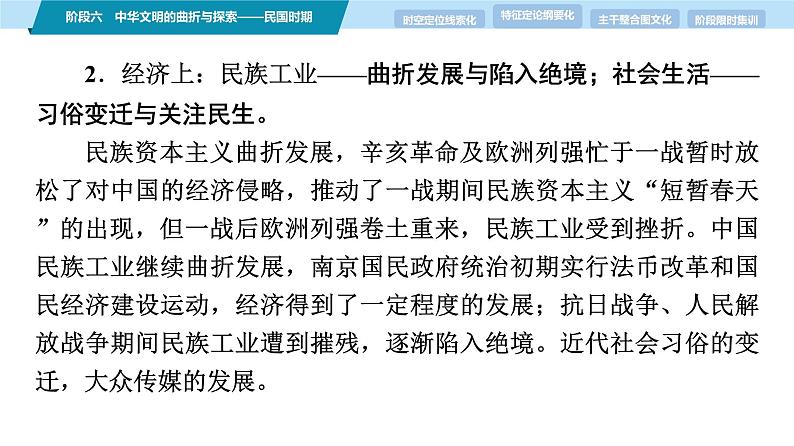 阶段六　中华文明的曲折与探索——民国时期

时空定位线索化　特征定论纲要化　主干整合图文化　阶段限时集训

2．经济上：民族工业——曲折发展与陷入绝境；社会生活——习俗变迁与关注民生。

民族资本主义曲折发展，辛亥革命及欧洲列强忙于一战暂时放松了对中国的经济侵略，推动了一战期间民族资本主义“短暂春天”的出现，但一战后欧洲列强卷土重来，民族工业受到挫折。中国民族工业继续曲折发展，南京国民政府统治初期实行法币改革和国民经济建设运动，经济得到了一定程度的发展；抗日战争、人民解放战争期间民族工业遭到摧残，逐渐陷入绝境。近代社会习俗的变迁，大众传媒的发展。